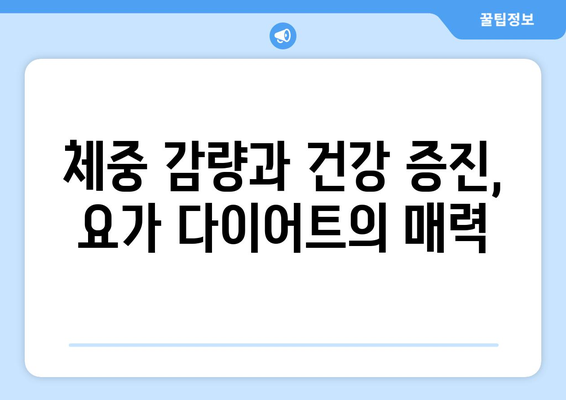 꿀팁정보

체중 감량과 건강 증진, 요가 다이어트의 매력